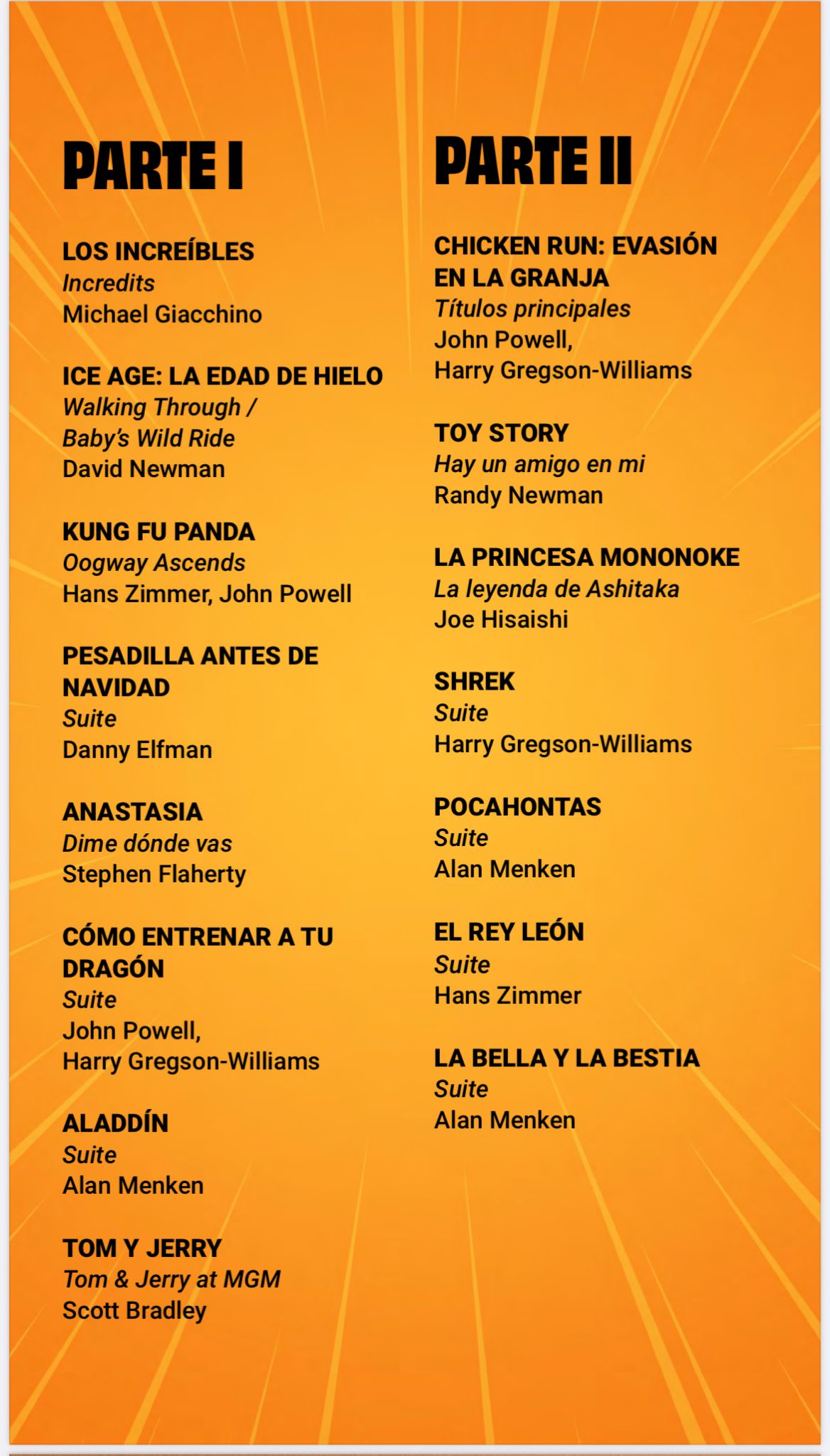 PARTE I

LOS INCREÍBLES
Incredits
Michael Giacchino

ICE AGE: LA EDAD DE HIELO
Walking Through / Baby's Wild Ride
David Newman

KUNG FU PANDA
Oogway Ascends
Hans Zimmer, John Powell

PESADILLA ANTES DE NAVIDAD
Suite
Danny Elfman

ANASTASIA
Dime dónde vas
Stephen Flaherty

CÓMO ENTRENAR A TU DRAGÓN
Suite
John Powell,
Harry Gregson-Williams

ALADDÍN
Suite
Alan Menken

TOM Y JERRY
Tom & Jerry at MGM
Scott Bradley

PARTE II

CHICKEN RUN: EVASIÓN EN LA GRANJA
Títulos principales
John Powell,
Harry Gregson-Williams

TOY STORY
Hay un amigo en mi
Randy Newman

LA PRINCESA MONONOKE
La leyenda de Ashitaka
Joe Hisaishi

SHREK
Suite
Harry Gregson-Williams

POCAHONTAS
Suite
Alan Menken

EL REY LEÓN
Suite
Hans Zimmer

LA BELLA Y LA BESTIA
Suite
Alan Menken